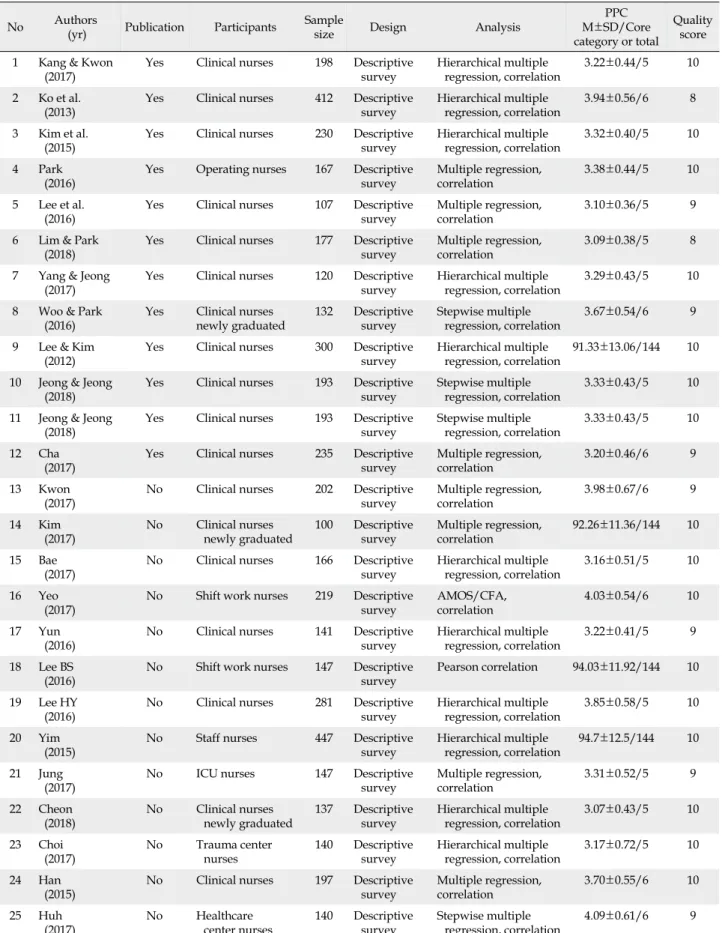 | No | Authors (yr) | Publication | Participants | Sample size | Design | Analysis | PPC M±SD/Core category or total | Quality score |
|---|---|---|---|---|---|---|---|---|
| 1 | Kang & Kwon (2017) | Yes | Clinical nurses | 198 | Descriptive survey | Hierarchical multiple regression, correlation | 3.22±0.44/5 | 10 |
| 2 | Ko et al. (2013) | Yes | Clinical nurses | 412 | Descriptive survey | Hierarchical multiple regression, correlation | 3.94±0.56/6 | 8 |
| 3 | Kim et al. (2015) | Yes | Clinical nurses | 230 | Descriptive survey | Hierarchical multiple regression, correlation | 3.32±0.40/5 | 10 |
| 4 | Park (2016) | Yes | Operating nurses | 167 | Descriptive survey | Multiple regression, correlation | 3.38±0.44/5 | 10 |
| 5 | Lee et al. (2016) | Yes | Clinical nurses | 107 | Descriptive survey | Multiple regression, correlation | 3.10±0.36/5 | 9 |
| 6 | Lim & Park (2018) | Yes | Clinical nurses | 177 | Descriptive survey | Multiple regression, correlation | 3.09±0.38/5 | 8 |
| 7 | Yang & Jeong (2017) | Yes | Clinical nurses | 120 | Descriptive survey | Hierarchical multiple regression, correlation | 3.29±0.43/5 | 10 |
| 8 | Woo & Park (2016) | Yes | Clinical nurses newly graduated | 132 | Descriptive survey | Stepwise multiple regression, correlation | 3.67±0.54/6 | 9 |
| 9 | Lee & Kim (2012) | Yes | Clinical nurses | 300 | Descriptive survey | Hierarchical multiple regression, correlation | 91.33±13.06/144 | 10 |
| 10 | Jeong & Jeong (2018) | Yes | Clinical nurses | 193 | Descriptive survey | Stepwise multiple regression, correlation | 3.33±0.43/5 | 10 |
| 11 | Jeong & Jeong (2018) | Yes | Clinical nurses | 193 | Descriptive survey | Stepwise multiple regression, correlation | 3.33±0.43/5 | 10 |
| 12 | Cha (2017) | Yes | Clinical nurses | 235 | Descriptive survey | Multiple regression, correlation | 3.20±0.46/6 | 9 |
| 13 | Kwon (2017) | No | Clinical nurses | 202 | Descriptive survey | Multiple regression, correlation | 3.98±0.67/6 | 9 |
| 14 | Kim (2017) | No | Clinical nurses newly graduated | 100 | Descriptive survey | Multiple regression, correlation | 92.26±11.36/144 | 10 |
| 15 | Bae (2017) | No | Clinical nurses | 166 | Descriptive survey | Hierarchical multiple regression, correlation | 3.16±0.51/5 | 10 |
| 16 | Yeo (2017) | No | Shift work nurses | 219 | Descriptive survey | AMOS/CFA, correlation | 4.03±0.54/6 | 10 |
| 17 | Yun (2016) | No | Clinical nurses | 141 | Descriptive survey | Hierarchical multiple regression, correlation | 3.22±0.41/5 | 9 |
| 18 | Lee BS (2016) | No | Shift work nurses | 147 | Descriptive survey | Pearson correlation | 94.03±11.92/144 | 10 |
| 19 | Lee HY (2016) | No | Clinical nurses | 281 | Descriptive survey | Hierarchical multiple regression, correlation | 3.85±0.58/5 | 10 |
| 20 | Yim (2015) | No | Staff nurses | 447 | Descriptive survey | Hierarchical multiple regression, correlation | 94.7±12.5/144 | 10 |
| 21 | Jung (2017) | No | ICU nurses | 147 | Descriptive survey | Multiple regression, correlation | 3.31±0.52/5 | 9 |
| 22 | Cheon (2018) | No | Clinical nurses newly graduated | 137 | Descriptive survey | Hierarchical multiple regression, correlation | 3.07±0.43/5 | 10 |
| 23 | Choi (2017) | No | Trauma center nurses | 140 | Descriptive survey | Hierarchical multiple regression, correlation | 3.17±0.72/5 | 10 |
| 24 | Han (2015) | No | Clinical nurses | 197 | Descriptive survey | Multiple regression, correlation | 3.70±0.55/6 | 10 |
| 25 | Huh (2017) | No | Healthcare center nurses | 140 | Descriptive survey | Stepwise multiple regression, correlation | 4.09±0.61/6 | 9 |